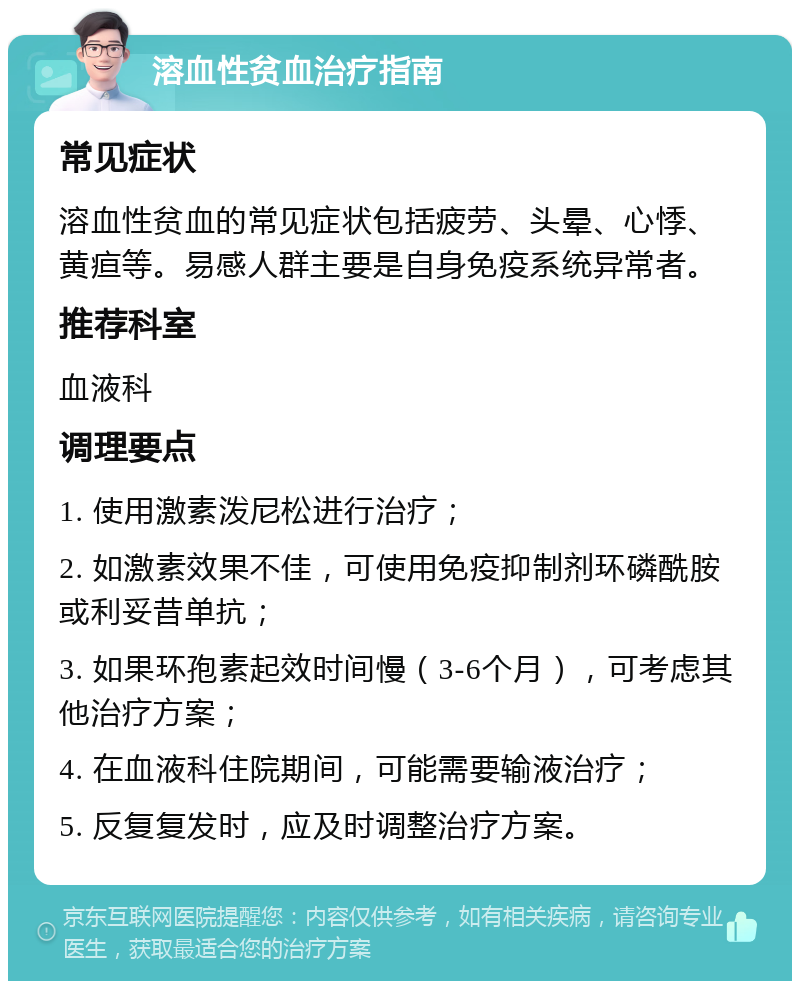 溶血性贫血治疗指南

常见症状

溶血性贫血的常见症状包括疲劳、头晕、心悸、黄疸等。易感人群主要是自身免疫系统异常者。

推荐科室

血液科

调理要点

1. 使用激素泼尼松进行治疗；

2. 如激素效果不佳，可使用免疫抑制剂环磷酰胺或利妥昔单抗；

3. 如果环孢素起效时间慢（3-6个月），可考虑其他治疗方案；

4. 在血液科住院期间，可能需要输液治疗；

5. 反复复发时，应及时调整治疗方案。

京东互联网医院提醒您：内容仅供参考，如有相关疾病，请咨询专业医生，获取最适合您的治疗方案